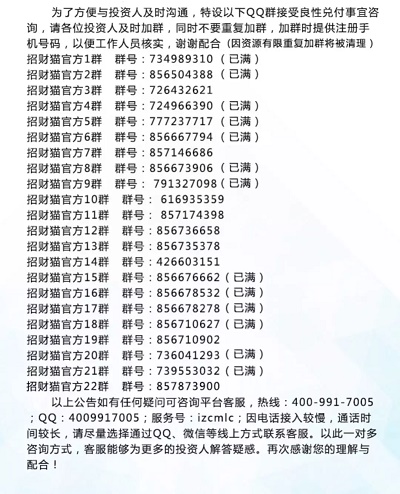 为了方便与投资人及时沟通，特设以下QQ群接受良性兑付事宜咨询，请各位投资人及时加群，同时不要重复加群，加群时提供注册手机号码，以便工作人员核实，谢谢配合（因资源有限重复加群将被清理）

招财猫官方1群 群号：734989310（已满）
招财猫官方2群 群号：856504388（已满）
招财猫官方3群 群号：726432621
招财猫官方4群 群号：724966390（已满）
招财猫官方5群 群号：777237717（已满）
招财猫官方6群 群号：856667794（已满）
招财猫官方7群 群号：857146686
招财猫官方8群 群号：856673906（已满）
招财猫官方9群 群号：791327098（已满）
招财猫官方10群 群号：616935359
招财猫官方11群 群号：857174398
招财猫官方12群 群号：856736658
招财猫官方13群 群号：856735378
招财猫官方14群 群号：426603151
招财猫官方15群 群号：856676662（已满）
招财猫官方16群 群号：856678532（已满）
招财猫官方17群 群号：856678278（已满）
招财猫官方18群 群号：856710627（已满）
招财猫官方19群 群号：856710902
招财猫官方20群 群号：736041293（已满）
招财猫官方21群 群号：739553032（已满）
招财猫官方22群 群号：857873900

以上公告如有任何疑问可咨询平台客服，热线：400-991-7005；QQ：4009917005；服务号：izcmlc；因电话接入较慢，通话时间较长，请尽量选择通过QQ、微信等线上方式联系客服。以此一对多咨询方式，客服能够为更多的投资人解答疑惑。再次感谢您的理解与配合！